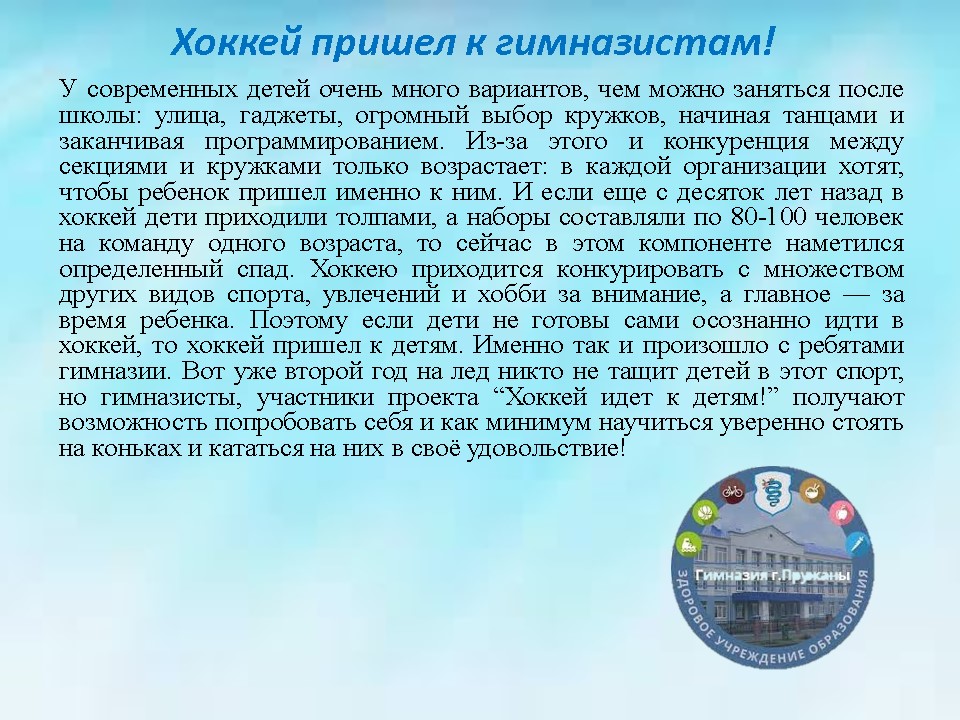 Хоккей пришел к гимназистам!

У современных детей очень много вариантов, чем можно заняться после школы: улица, гаджеты, огромный выбор кружков, начиная танцами и заканчивая программированием. Из-за этого и конкуренция между секциями и кружками только возрастает: в каждой организации хотят, чтобы ребенок пришел именно к ним. И если еще с десяток лет назад в хоккей дети приходили толпами, а наборы составляли по 80-100 человек на команду одного возраста, то сейчас в этом компоненте наметился определенный спад. Хоккею приходится конкурировать с множеством других видов спорта, увлечений и хобби за внимание, а главное — за время ребенка. Поэтому если дети не готовы сами осознанно идти в хоккей, то хоккей пришел к детям. Именно так и произошло с ребятами гимназии. Вот уже второй год на лед никто не тащит детей в этот спорт, но гимназисты, участники проекта “Хоккей идет к детям!” получают возможность попробовать себя и как минимум научиться уверенно стоять на коньках и кататься на них в своё удовольствие!

Гимназия г.Пружаны
ЗДОРОВОЕ УЧРЕЖДЕНИЕ ОБРАЗОВАНИЯ